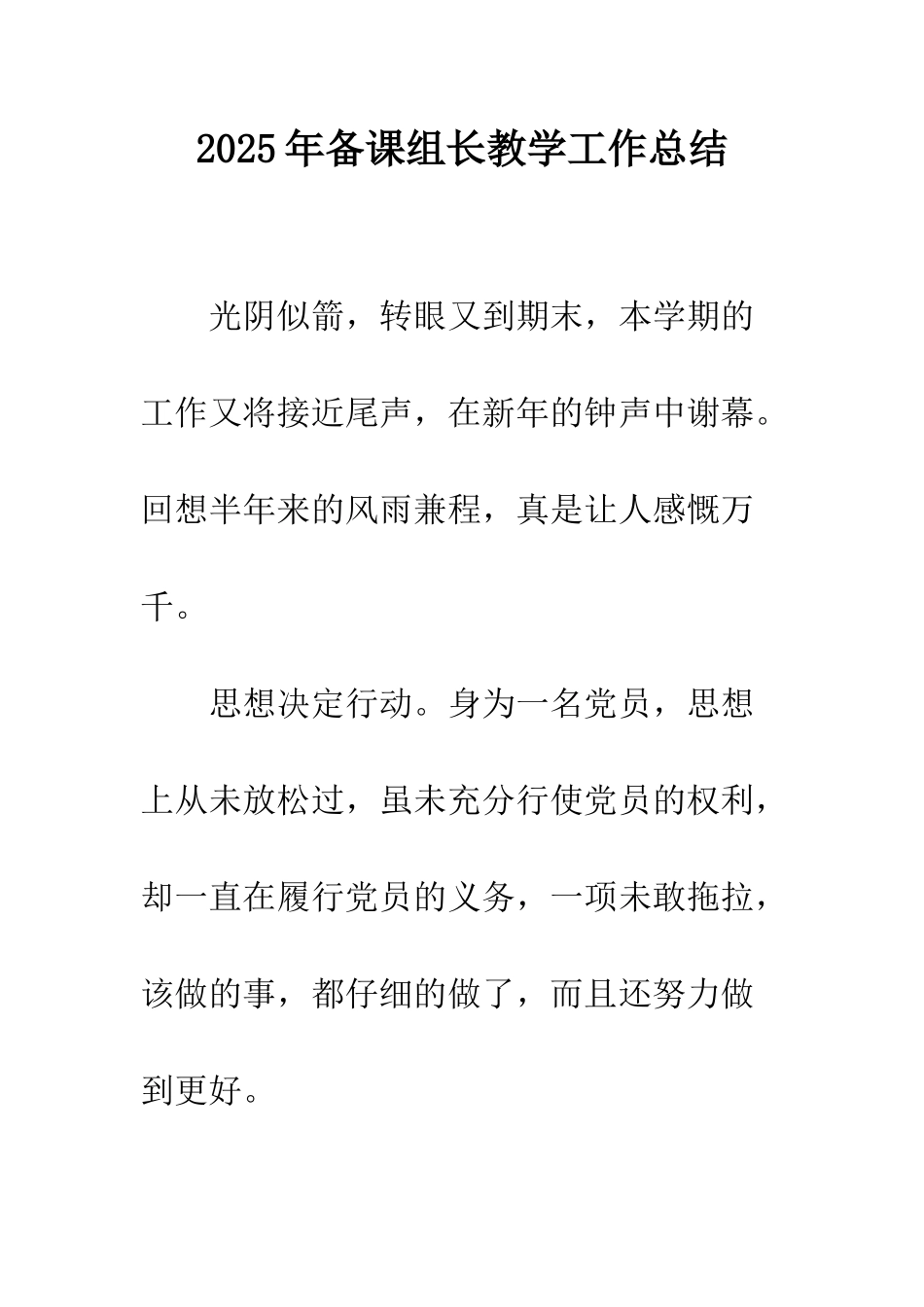 2025年备课组长教学工作总结

光阴似箭，转眼又到期末，本学期的工作又将接近尾声，在新年的钟声中谢幕。回想半年来的风雨兼程，真是让人感慨万千。

思想决定行动。身为一名党员，思想上从未放松过，虽未充分行使党员的权利，却一直在履行党员的义务，一项未敢拖拉，该做的事，都仔细的做了，而且还努力做到更好。